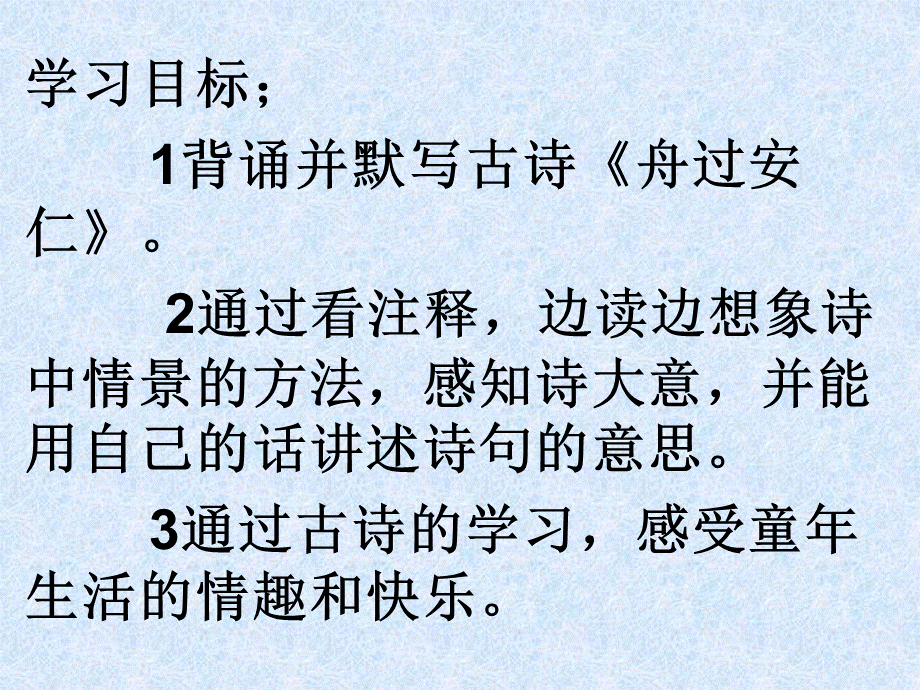 学习目标；

1背诵并默写古诗《舟过安仁》。

2通过看注释，边读边想象诗中情景的方法，感知诗大意，并能用自己的话讲述诗句的意思。

3通过古诗的学习，感受童年生活的情趣和快乐。